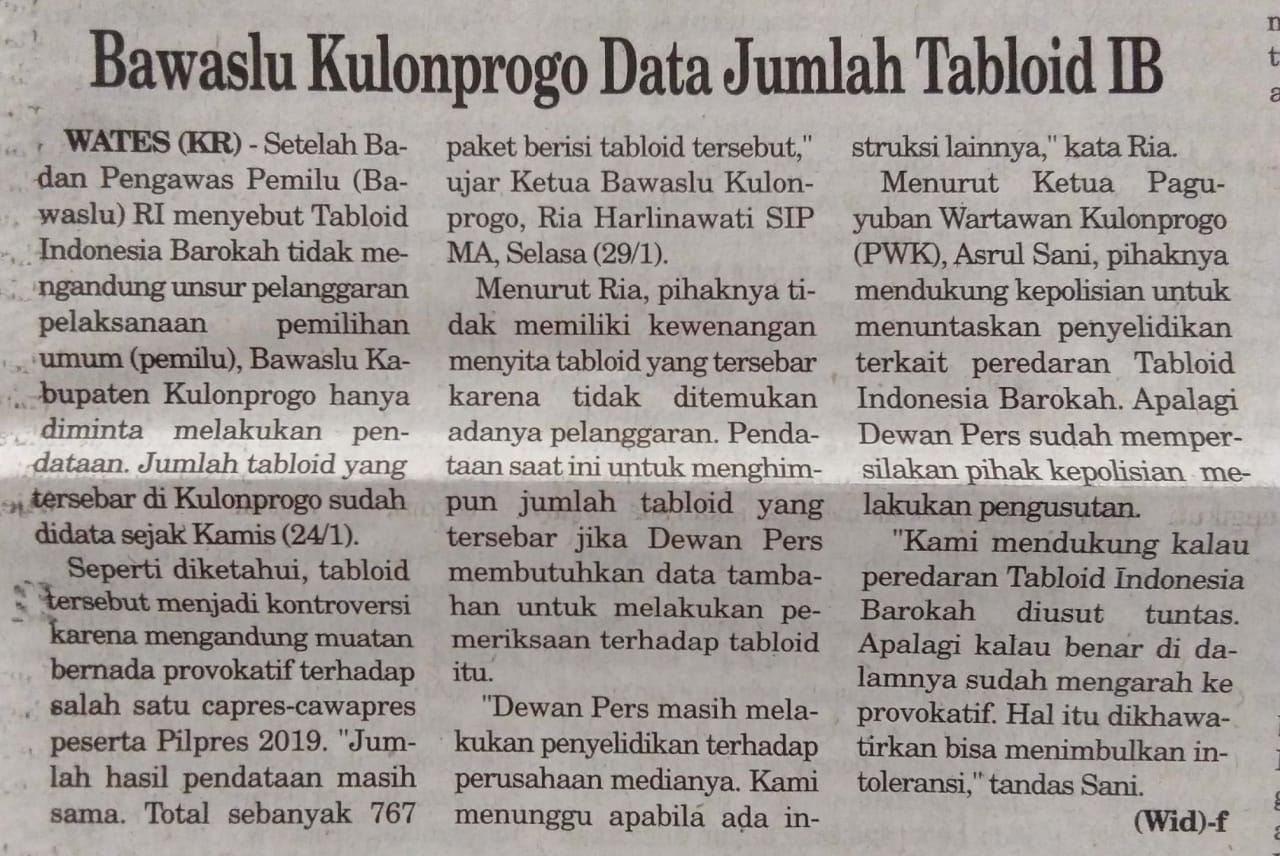 Bawaslu Kulonprogo Data Jumlah Tabloid IB

WATES (KR) - Setelah Badan Pengawas Pemilu (Bawaslu) RI menyebut Tabloid Indonesia Barokah tidak mengandung unsur pelanggaran pelaksanaan pemilihan umum (pemilu), Bawaslu Kabupaten Kulonprogo hanya diminta melakukan pendataan. Jumlah tabloid yang tersebar di Kulonprogo sudah didata sejak Kamis (24/1).

Seperti diketahui, tabloid tersebut menjadi kontroversi karena mengandung muatan bernada provokatif terhadap salah satu capres-cawapres peserta Pilpres 2019. "Jumlah hasil pendataan masih sama. Total sebanyak 767 paket berisi tabloid tersebut," ujar Ketua Bawaslu Kulonprogo, Ria Harlinawati SIP MA, Selasa (29/1).

Menurut Ria, pihaknya tidak memiliki kewenangan menyita tabloid yang tersebar karena tidak ditemukan adanya pelanggaran. Pendataan saat ini untuk menghimpun jumlah tabloid yang tersebar jika Dewan Pers membutuhkan data tambahan untuk melakukan pemeriksaan terhadap tabloid itu.

"Dewan Pers masih melakukan penyelidikan terhadap perusahaan medianya. Kami menunggu apabila ada instruksi lainnya," kata Ria.

Menurut Ketua Paguyuban Wartawan Kulonprogo (PWK), Asrul Sani, pihaknya mendukung kepolisian untuk menuntaskan penyelidikan terkait peredaran Tabloid Indonesia Barokah. Apalagi Dewan Pers sudah mempersilakan pihak kepolisian melakukan pengusutan.

"Kami mendukung kalau peredaran Tabloid Indonesia Barokah diusut tuntas. Apalagi kalau benar di dalamnya sudah mengarah ke provokatif. Hal itu dikhawatirkan bisa menimbulkan intoleransi," tandas Sani.

(Wid)-f